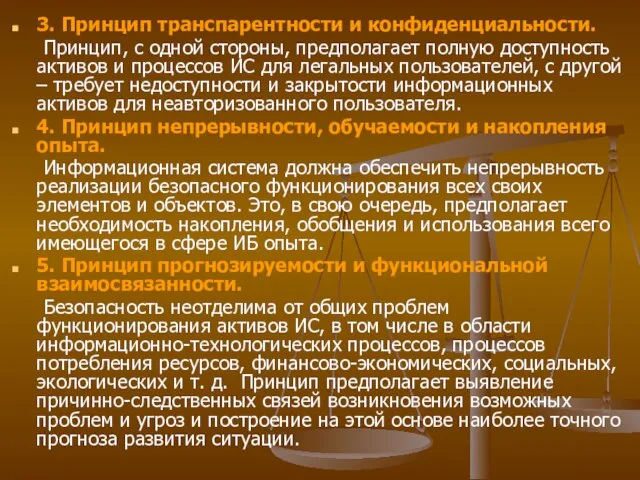 3. Принцип транспарентности и конфиденциальности.

Принцип, с одной стороны, предполагает полную доступность активов и процессов ИС для легальных пользователей, с другой – требует недоступности и закрытости информационных активов для неавторизованного пользователя.

4. Принцип непрерывности, обучаемости и накопления опыта.

Информационная система должна обеспечить непрерывность реализации безопасного функционирования всех своих элементов и объектов. Это, в свою очередь, предполагает необходимость накопления, обобщения и использования всего имеющегося в сфере ИБ опыта.

5. Принцип прогнозируемости и функциональной взаимосвязанности.

Безопасность неотделима от общих проблем функционирования активов ИС, в том числе в области информационно-технологических процессов, процессов потребления ресурсов, финансово-экономических, социальных, экологических и т. д. Принцип предполагает выявление причинно-следственных связей возникновения возможных проблем и угроз и построение на этой основе наиболее точного прогноза развития ситуации.